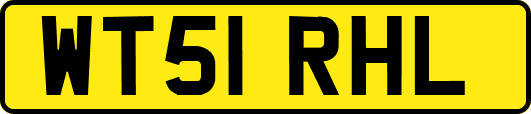 WT51 RHL